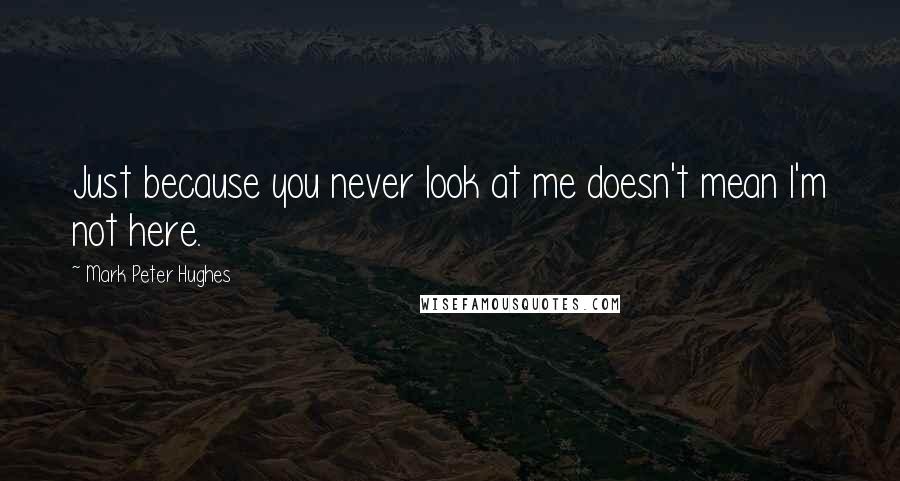 Just because you never look at me doesn't mean I'm not here.

~ Mark Peter Hughes

WISEFAMOUSQUOTES.COM